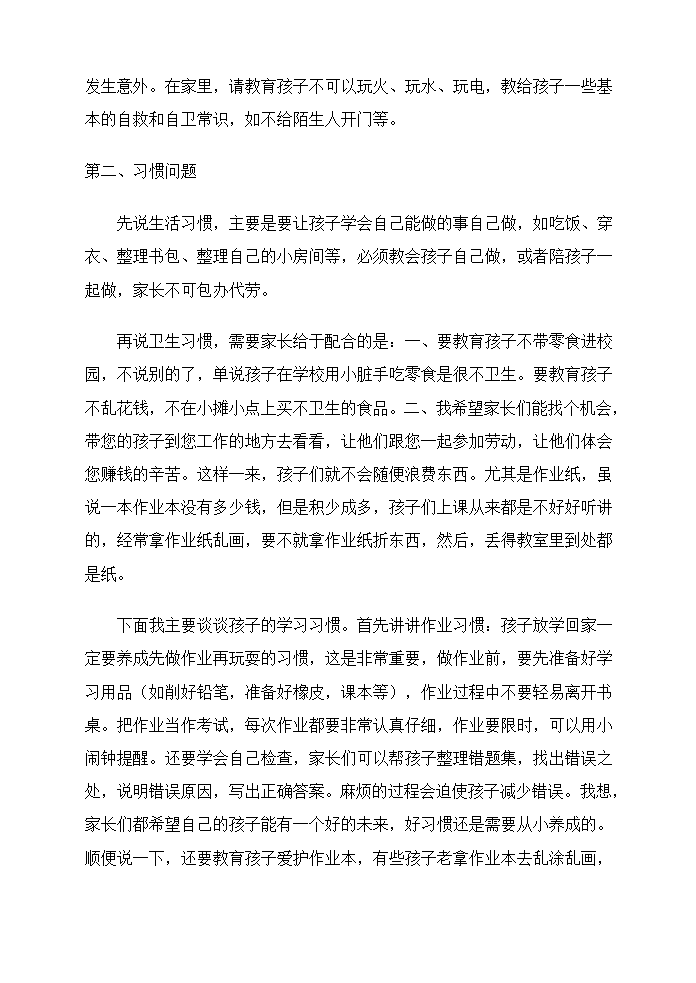 发生意外。在家里，请教育孩子不可以玩火、玩水、玩电，教给孩子一些基本的自救和自卫常识，如不给陌生人开门等。

第二、习惯问题

先说生活习惯，主要是要让孩子学会自己能做的事自己做，如吃饭、穿衣、整理书包、整理自己的小房间等，必须教会孩子自己做，或者陪孩子一起做，家长不可包办代劳。

再说卫生习惯，需要家长给于配合的是：一、要教育孩子不带零食进校园，不说别的了，单说孩子在学校用小脏手吃零食是很不卫生。要教育孩子不乱花钱，不在小摊小点上买不卫生的食品。二、我希望家长们能找个机会，带您的孩子到您工作的地方去看看，让他们跟您一起参加劳动，让他们体会您赚钱的辛苦。这样一来，孩子们就不会随便浪费东西。尤其是作业纸，虽说一本作业本没有多少钱，但是积少成多，孩子们上课从来都是不好好听讲的，经常拿作业纸乱画，要不就拿作业纸折东西，然后，丢得教室里到处都是纸。

下面我主要谈谈孩子的学习习惯。首先讲讲作业习惯：孩子放学回家一定要养成先做作业再玩耍的习惯，这是非常重要，做作业前，要先准备好学习用品（如削好铅笔，准备好橡皮，课本等），作业过程中不要轻易离开书桌。把作业当作考试，每次作业都要非常认真仔细，作业要限时，可以用小闹钟提醒。还要学会自己检查，家长们可以帮孩子整理错题集，找出错误之处，说明错误原因，写出正确答案。麻烦的过程会迫使孩子减少错误。我想，家长们都希望自己的孩子能有一个好的未来，好习惯还是需要从小养成的。顺便说一下，还要教育孩子爱护作业本，有些孩子老拿作业本去乱涂乱画，